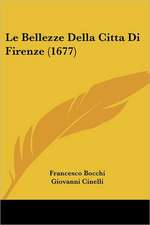 Le Bellezze Della Citta Di Firenze (1677)

Francesco Bocchi
Giovanni Cinelli